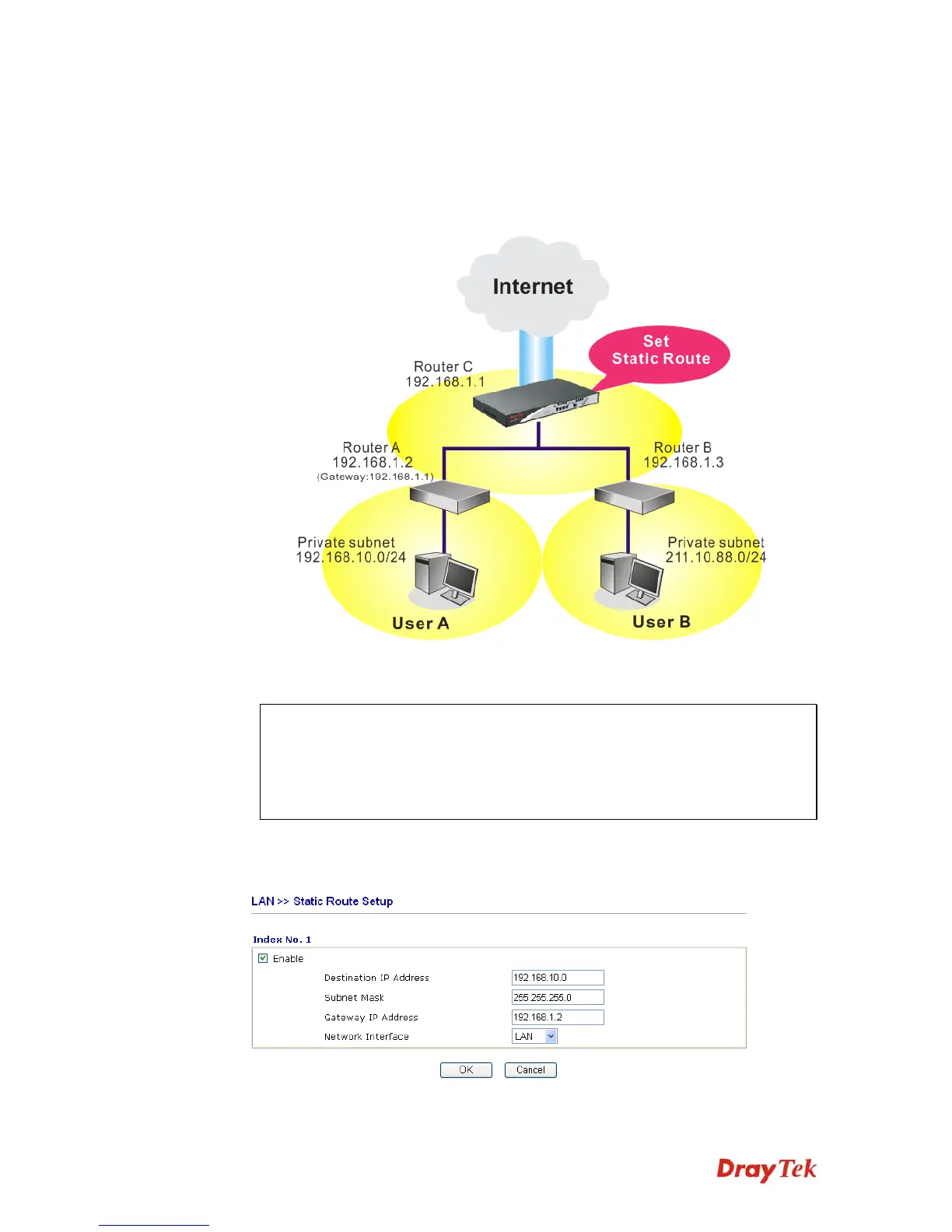 Internet

Set
Static Route

Router C
192.168.1.1

Router A
192.168.1.2
(Gateway:192.168.1.1)

Router B
192.168.1.3

Private subnet
192.168.10.0/24

Private subnet
211.10.88.0/24

User A

User B

LAN >> Static Route Setup

Index No. 1

☑ Enable

Destination IP Address 192.168.10.0
Subnet Mask 255.255.255.0
Gateway IP Address 192.168.1.2
Network Interface LAN

OK Cancel

DrayTek